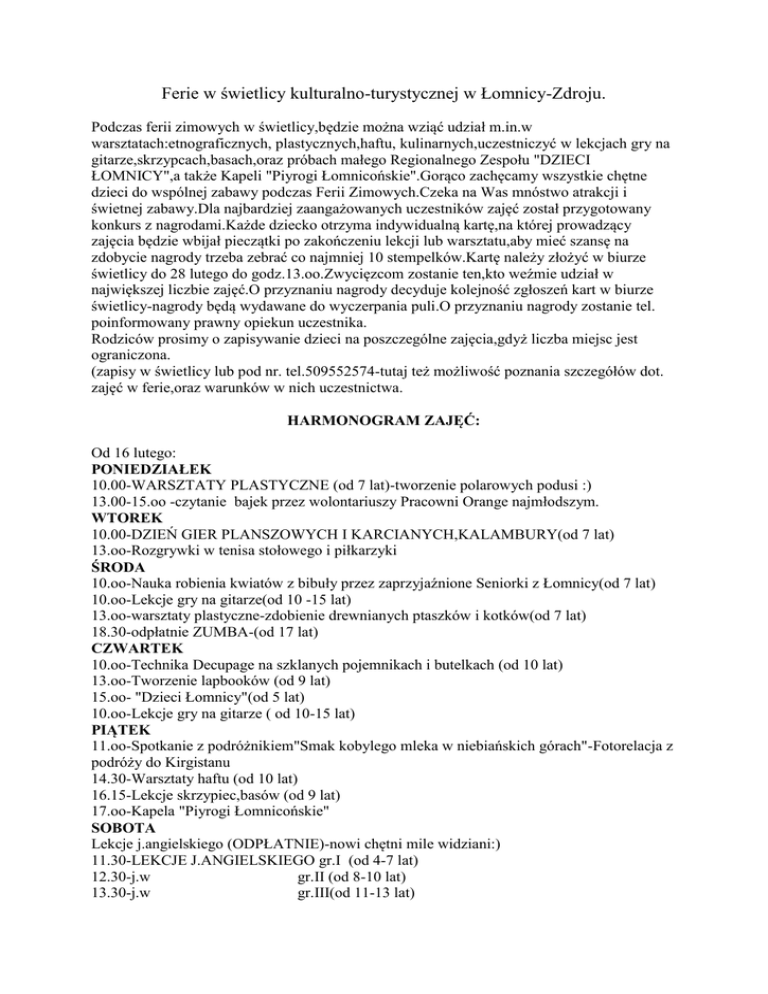 Ferie w świetlicy kulturalno-turystycznej w Łomnicy-Zdroju.

Podczas ferii zimowych w świetlicy,będzie można wziąć udział m.in.w warsztatach:etnograficznych, plastycznych,haftu, kulinarnych,uczestniczyć w lekcjach gry na gitarze,skrzypcach,basach,oraz próbach małego Regionalnego Zespołu "DZIECI ŁOMNICY",a także Kapeli "Piyrogi Łomnicońskie".Gorąco zachęcamy wszystkie chętne dzieci do wspólnej zabawy podczas Ferii Zimowych.Czeka na Was mnóstwo atrakcji i świetnej zabawy.Dla najbardziej zaangażowanych uczestników zajęć został przygotowany konkurs z nagrodami.Każde dziecko otrzyma indywidualną kartę,na której prowadzący zajęcia będzie wbijał pieczątki po zakończeniu lekcji lub warsztatu,aby mieć szansę na zdobycie nagrody trzeba zebrać co najmniej 10 stempelków.Kartę należy złożyć w biurze świetlicy do 28 lutego do godz.13.oo.Zwycięzcom zostanie ten,kto weźmie udział w największej liczbie zajęć.O przyznaniu nagrody decyduje kolejność zgłoszeń kart w biurze świetlicy-nagrody będą wydawane do wyczerpania puli.O przyznaniu nagrody zostanie tel. poinformowany prawny opiekun uczestnika.
Rodziców prosimy o zapisywanie dzieci na poszczególne zajęcia,gdyż liczba miejsc jest ograniczona.
(zapisy w świetlicy lub pod nr. tel.509552574-tutaj też możliwość poznania szczegółów dot. zajęć w ferie,oraz warunków w nich uczestnictwa.

HARMONOGRAM ZAJĘĆ:

Od 16 lutego:
PONIEDZIAŁEK
10.00-WARSZTATY PLASTYCZNE (od 7 lat)-tworzenie polarowych podusi :)
13.00-15.oo -czytanie bajek przez wolontariuszy Pracowni Orange najmłodszym.
WTOREK
10.00-DZIEŃ GIER PLANSZOWYCH I KARCIANYCH,KALAMBURY(od 7 lat)
13.oo-Rozgrywki w tenisa stołowego i piłkarzyki
ŚRODA
10.oo-Nauka robienia kwiatów z bibuły przez zaprzyjaźnione Seniorki z Łomnicy(od 7 lat)
10.oo-Lekcje gry na gitarze(od 10 -15 lat)
13.oo-warsztaty plastyczne-zdobienie drewnianych ptaszków i kotków(od 7 lat)
18.30-odpłatnie ZUMBA-(od 17 lat)
CZWARTEK
10.oo-Technika Decupage na szklanych pojemnikach i butelkach (od 10 lat)
13.oo-Tworzenie lapbooków (od 9 lat)
15.oo- "Dzieci Łomnicy"(od 5 lat)
10.oo-Lekcje gry na gitarze ( od 10-15 lat)
PIĄTEK
11.oo-Spotkanie z podróżnikiem"Smak kobylego mleka w niebiańskich górach"-Fotorelacja z podróży do Kirgistanu
14.30-Warsztaty haftu (od 10 lat)
16.15-Lekcje skrzypiec,basów (od 9 lat)
17.oo-Kapela "Piyrogi Łomnicońskie"
SOBOTA
Lekcje j.angielskiego (ODPŁATNIE)-nowi chętni mile widziani:)
11.30-LEKCJE J.ANGIELSKIEGO gr.I (od 4-7 lat)
12.30-j.w gr.II (od 8-10 lat)
13.30-j.w gr.III(od 11-13 lat)